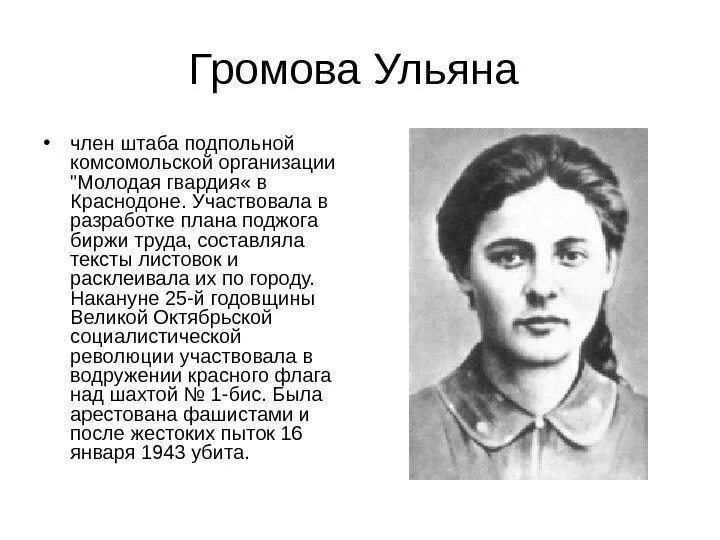 Громова Ульяна

• член штаба подпольной комсомольской организации "Молодая гвардия« в Краснодоне. Участвовала в разработке плана поджога биржи труда, составляла тексты листовок и расклеивала их по городу. Накануне 25-й годовщины Великой Октябрьской социалистической революции участвовала в водружении красного флага над шахтой № 1-бис. Была арестована фашистами и после жестоких пыток 16 января 1943 убита.